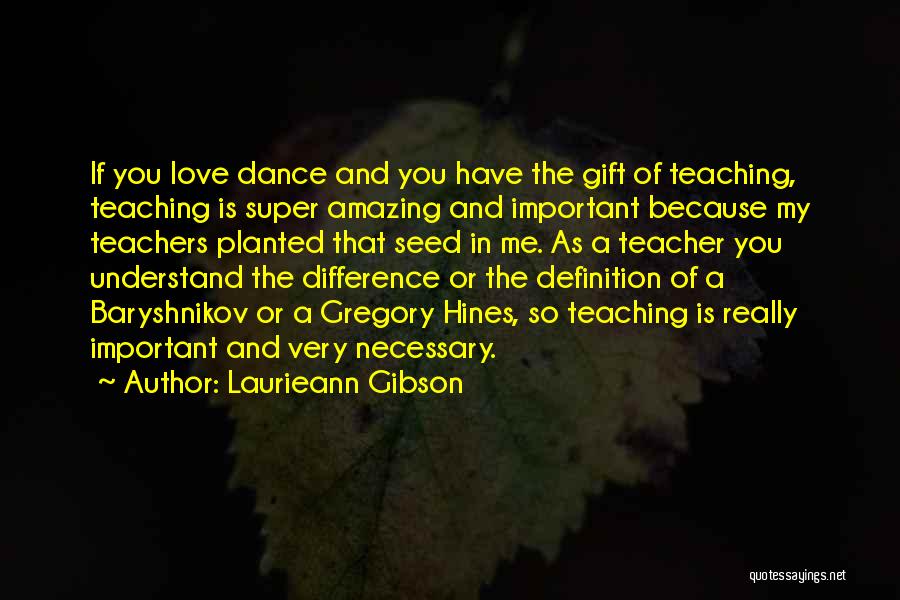 If you love dance and you have the gift of teaching, teaching is super amazing and important because my teachers planted that seed in me. As a teacher you understand the difference or the definition of a Baryshnikov or a Gregory Hines, so teaching is really important and very necessary.

~ Author: Laurieann Gibson

quotessayings.net